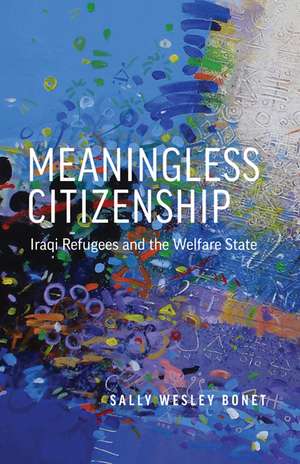 MEANINGLESS CITIZENSHIP

Iraqi Refugees and the Welfare State

SALLY WESLEY BONET